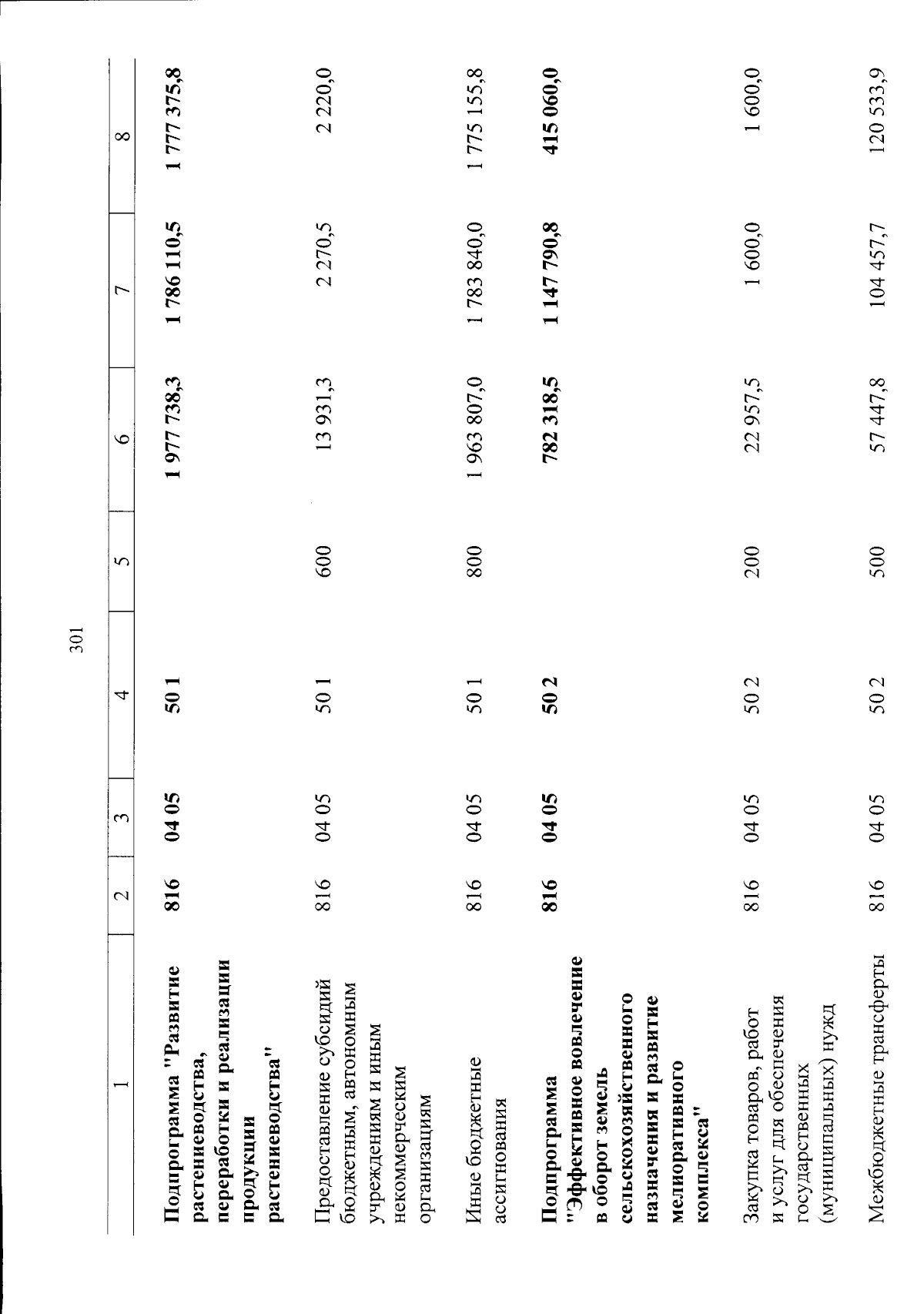 301

| 1 | 2 | 3 | 4 | 5 | 6 | 7 | 8 |
|---|---|---|---|---|---|---|---|
| **Подпрограмма "Развитие растениеводства, переработки и реализации продукции растениеводства"** | **816** | **04 05** | **50 1** | | **1 977 738,3** | **1 786 110,5** | **1 777 375,8** |
| Предоставление субсидий бюджетным, автономным учреждениям и иным некоммерческим организациям | 816 | 04 05 | 50 1 | 600 | 13 931,3 | 2 270,5 | 2 220,0 |
| Иные бюджетные ассигнования | 816 | 04 05 | 50 1 | 800 | 1 963 807,0 | 1 783 840,0 | 1 775 155,8 |
| **Подпрограмма "Эффективное вовлечение в оборот земель сельскохозяйственного назначения и развитие мелиоративного комплекса"** | **816** | **04 05** | **50 2** | | **782 318,5** | **1 147 790,8** | **415 060,0** |
| Закупка товаров, работ и услуг для обеспечения государственных (муниципальных) нужд | 816 | 04 05 | 50 2 | 200 | 22 957,5 | 1 600,0 | 1 600,0 |
| Межбюджетные трансферты | 816 | 04 05 | 50 2 | 500 | 57 447,8 | 104 457,7 | 120 533,9 |